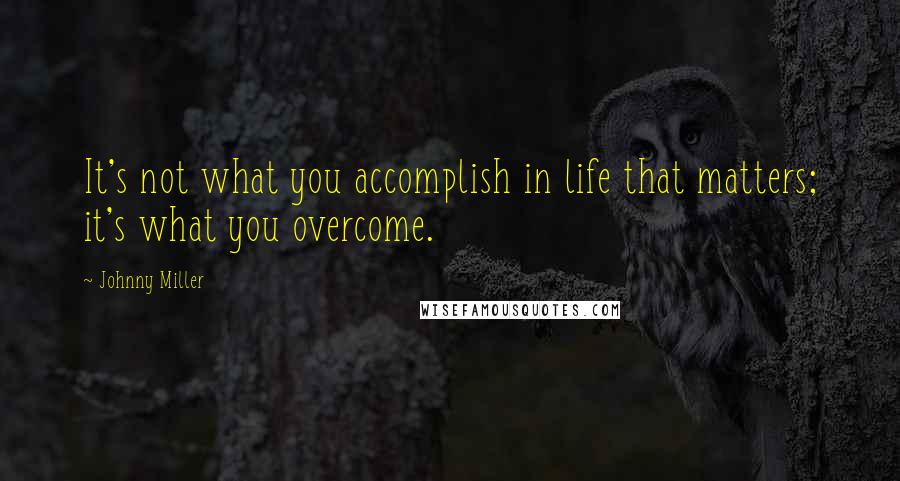 It's not what you accomplish in life that matters; it's what you overcome.

~ Johnny Miller

WISEFAMOUSQUOTES.COM